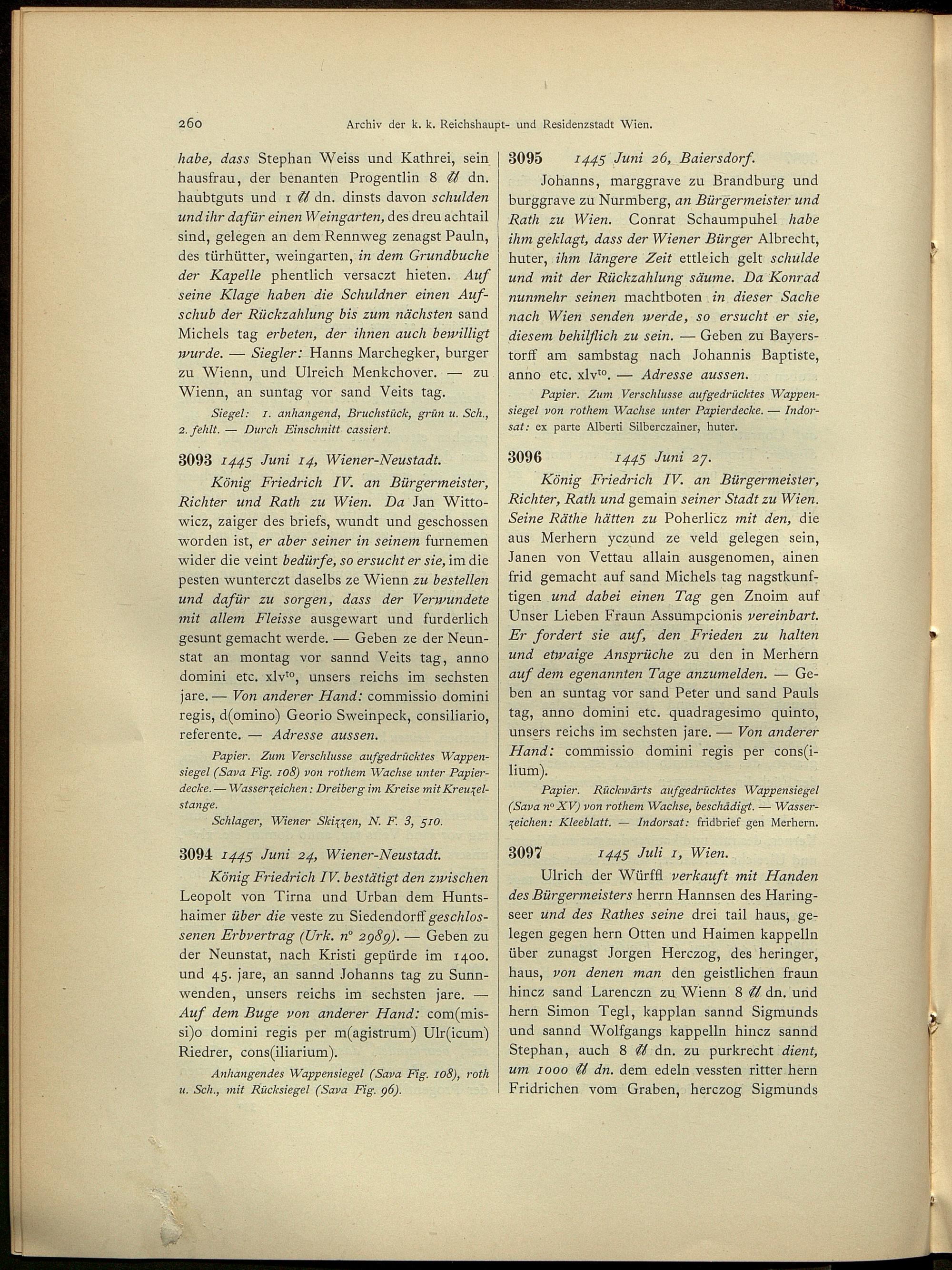 260 Archiv der k. k. Reichshaupt- und Residenzstadt Wien.

habe, dass Stephan Weiss und Kathrei, sein hausfrau, der benanten Progentlin 8 ℔ dn. haubtguts und 1 ℔ dn. dinsts davon schulden und ihr dafür einen Weingarten, des dreu achtail sind, gelegen an dem Rennweg zenagst Pauln, des türhütter, weingarten, in dem Grundbuche der Kapelle phentlich versaczt hieten. Auf seine Klage haben die Schuldner einen Aufschub der Rückzahlung bis zum nächsten sand Michels tag erbeten, der ihnen auch bewilligt wurde. — Siegler: Hanns Marchegker, burger zu Wienn, und Ulreich Menkchover. — zu Wienn, an suntag vor sand Veits tag.

Siegel: 1. anhangend, Bruchstück, grün u. Sch., 2. fehlt. — Durch Einschnitt cassiert.

3093 1445 Juni 14, Wiener-Neustadt.

König Friedrich IV. an Bürgermeister, Richter und Rath zu Wien. Da Jan Wittowicz, zaiger des briefs, wundt und geschossen worden ist, er aber seiner in seinem furnemen wider die veint bedürfe, so ersucht er sie, im die pesten wunterczt daselbs ze Wienn zu bestellen und dafür zu sorgen, dass der Verwundete mit allem Fleisse ausgewart und furderlich gesunt gemacht werde. — Geben ze der Neunstat an montag vor sannd Veits tag, anno domini etc. xlv$^{to}$, unsers reichs im sechsten jare. — Von anderer Hand: commissio domini regis, d(omino) Georio Sweinpeck, consiliario, referente. — Adresse aussen.

Papier. Zum Verschlusse aufgedrücktes Wappensiegel (Sava Fig. 108) von rothem Wachse unter Papierdecke. — Wasserzeichen: Dreiberg im Kreise mit Kreuzelstange.

Schlager, Wiener Skizzen, N. F. 3, 510.

3094 1445 Juni 24, Wiener-Neustadt.

König Friedrich IV. bestätigt den zwischen Leopolt von Tirna und Urban dem Huntshaimer über die veste zu Siedendorff geschlossenen Erbvertrag (Urk. n° 2989). — Geben zu der Neunstat, nach Kristi gepürde im 1400. und 45. jare, an sannd Johanns tag zu Sunnwenden, unsers reichs im sechsten jare. — Auf dem Buge von anderer Hand: com(missi)o domini regis per m(agistrum) Ulr(icum) Riedrer, cons(iliarium).

Anhangendes Wappensiegel (Sava Fig. 108), roth u. Sch., mit Rücksiegel (Sava Fig. 96).

3095 1445 Juni 26, Baiersdorf.

Johanns, marggrave zu Brandburg und burggrave zu Nurmberg, an Bürgermeister und Rath zu Wien. Conrat Schaumpuhel habe ihm geklagt, dass der Wiener Bürger Albrecht, huter, ihm längere Zeit ettleich gelt schulde und mit der Rückzahlung säume. Da Konrad nunmehr seinen machtboten in dieser Sache nach Wien senden werde, so ersucht er sie, diesem behilflich zu sein. — Geben zu Bayerstorff am sambstag nach Johannis Baptiste, anno etc. xlv$^{to}$. — Adresse aussen.

Papier. Zum Verschlusse aufgedrücktes Wappensiegel von rothem Wachse unter Papierdecke. — Indorsat: ex parte Alberti Silberczainer, huter.

3096 1445 Juni 27.

König Friedrich IV. an Bürgermeister, Richter, Rath und gemain seiner Stadt zu Wien. Seine Räthe hätten zu Poherlicz mit den, die aus Merhern yczund ze veld gelegen sein, Janen von Vettau allain ausgenomen, ainen frid gemacht auf sand Michels tag nagstkunftigen und dabei einen Tag gen Znoim auf Unser Lieben Fraun Assumpcionis vereinbart. Er fordert sie auf, den Frieden zu halten und etwaige Ansprüche zu den in Merhern auf dem egenannten Tage anzumelden. — Geben an suntag vor sand Peter und sand Pauls tag, anno domini etc. quadragesimo quinto, unsers reichs im sechsten jare. — Von anderer Hand: commissio domini regis per cons(ilium).

Papier. Rückwärts aufgedrücktes Wappensiegel (Sava n° XV) von rothem Wachse, beschädigt. — Wasserzeichen: Kleeblatt. — Indorsat: fridbrief gen Merhern.

3097 1445 Juli 1, Wien.

Ulrich der Würffl verkauft mit Handen des Bürgermeisters herrn Hannsen des Haringseer und des Rathes seine drei tail haus, gelegen gegen hern Otten und Haimen kappelln über zunagst Jorgen Herczog, des heringer, haus, von denen man den geistlichen fraun hincz sand Larenczn zu Wienn 8 ℔ dn. und hern Simon Tegl, kapplan sannd Sigmunds und sannd Wolfgangs kappelln hincz sannd Stephan, auch 8 ℔ dn. zu purkrecht dient, um 1000 ℔ dn. dem edeln vessten ritter hern Fridrichen vom Graben, herczog Sigmunds